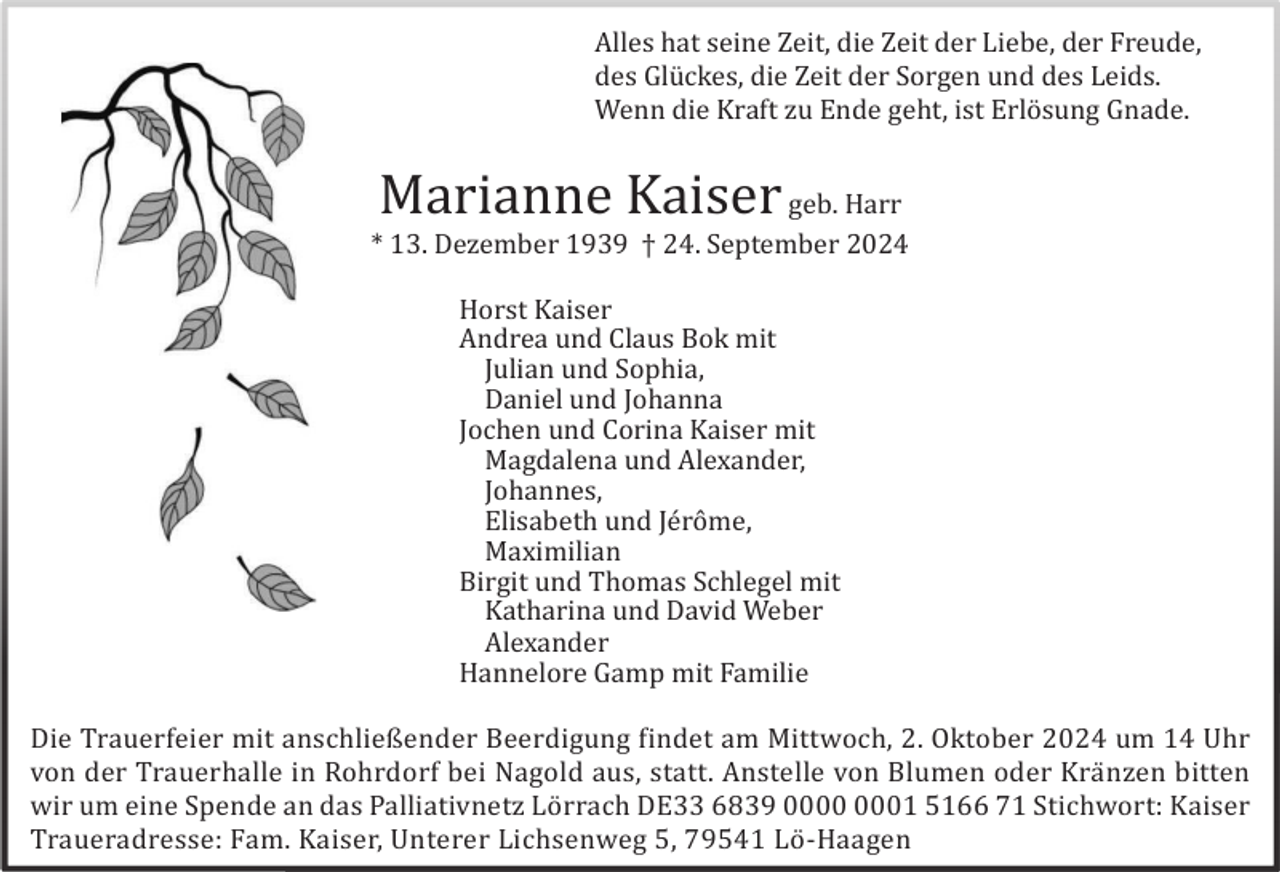 Alles hat seine Zeit, die Zeit der Liebe, der Freude, des Glückes, die Zeit der Sorgen und des Leids. Wenn die Kraft zu Ende geht, ist Erlösung Gnade.

Marianne Kaiser geb. Harr
* 13. Dezember 1939 † 24. September 2024

Horst Kaiser
Andrea und Claus Bok mit
Julian und Sophia,
Daniel und Johanna
Jochen und Corina Kaiser mit
Magdalena und Alexander,
Johannes,
Elisabeth und Jérôme,
Maximilian
Birgit und Thomas Schlegel mit
Katharina und David Weber
Alexander
Hannelore Gamp mit Familie

Die Trauerfeier mit anschließender Beerdigung findet am Mittwoch, 2. Oktober 2024 um 14 Uhr von der Trauerhalle in Rohrdorf bei Nagold aus, statt. Anstelle von Blumen oder Kränzen bitten wir um eine Spende an das Palliativnetz Lörrach DE33 6839 0000 0001 5166 71 Stichwort: Kaiser
Traueradresse: Fam. Kaiser, Unterer Lichsenweg 5, 79541 Lö-Haagen